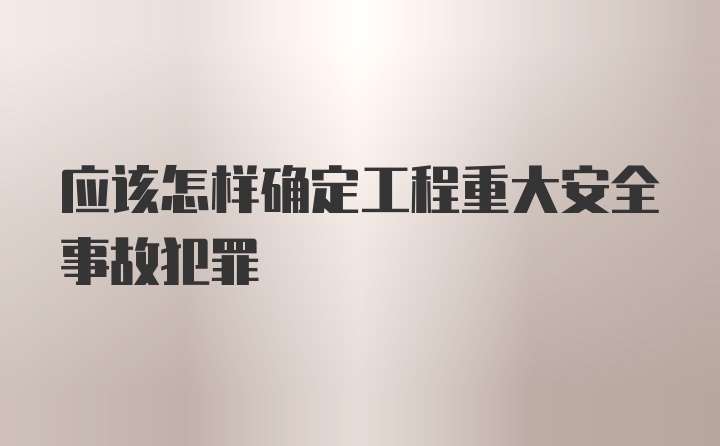 应该怎样确定工程重大安全事故犯罪